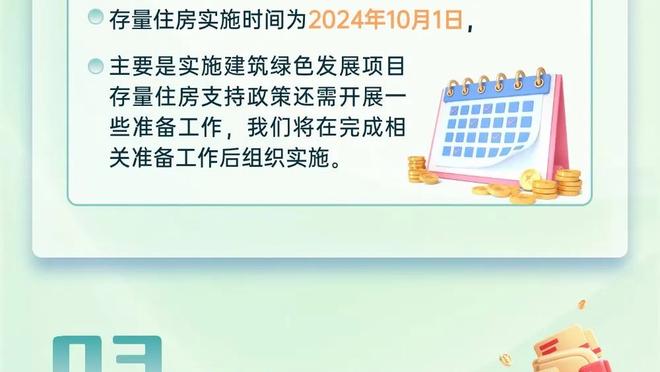 存量住房实施时间为2024年10月1日，

主要是实施建筑绿色发展项目存量住房支持政策还需开展一些准备工作，我们将在完成相关准备工作后组织实施。

03